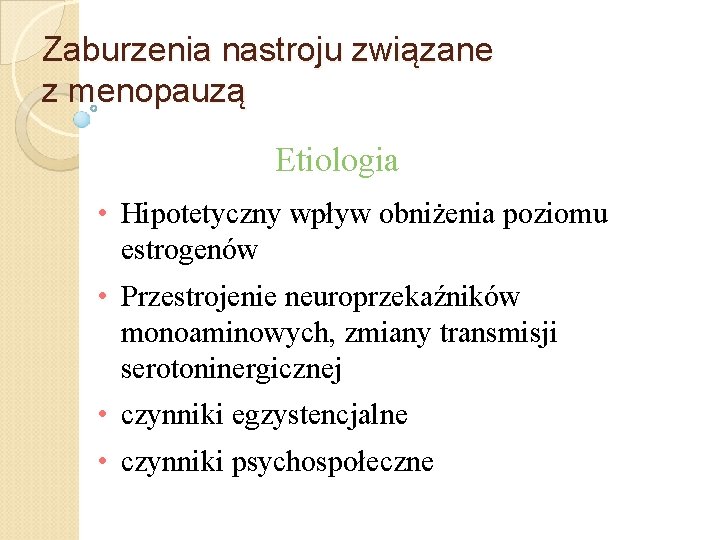 Zaburzenia nastroju związane z menopauzą

Etiologia

• Hipotetyczny wpływ obniżenia poziomu estrogenów
• Przestrojenie neuroprzekaźników monoaminowych, zmiany transmisji serotoninergicznej
• czynniki egzystencjalne
• czynniki psychospołeczne